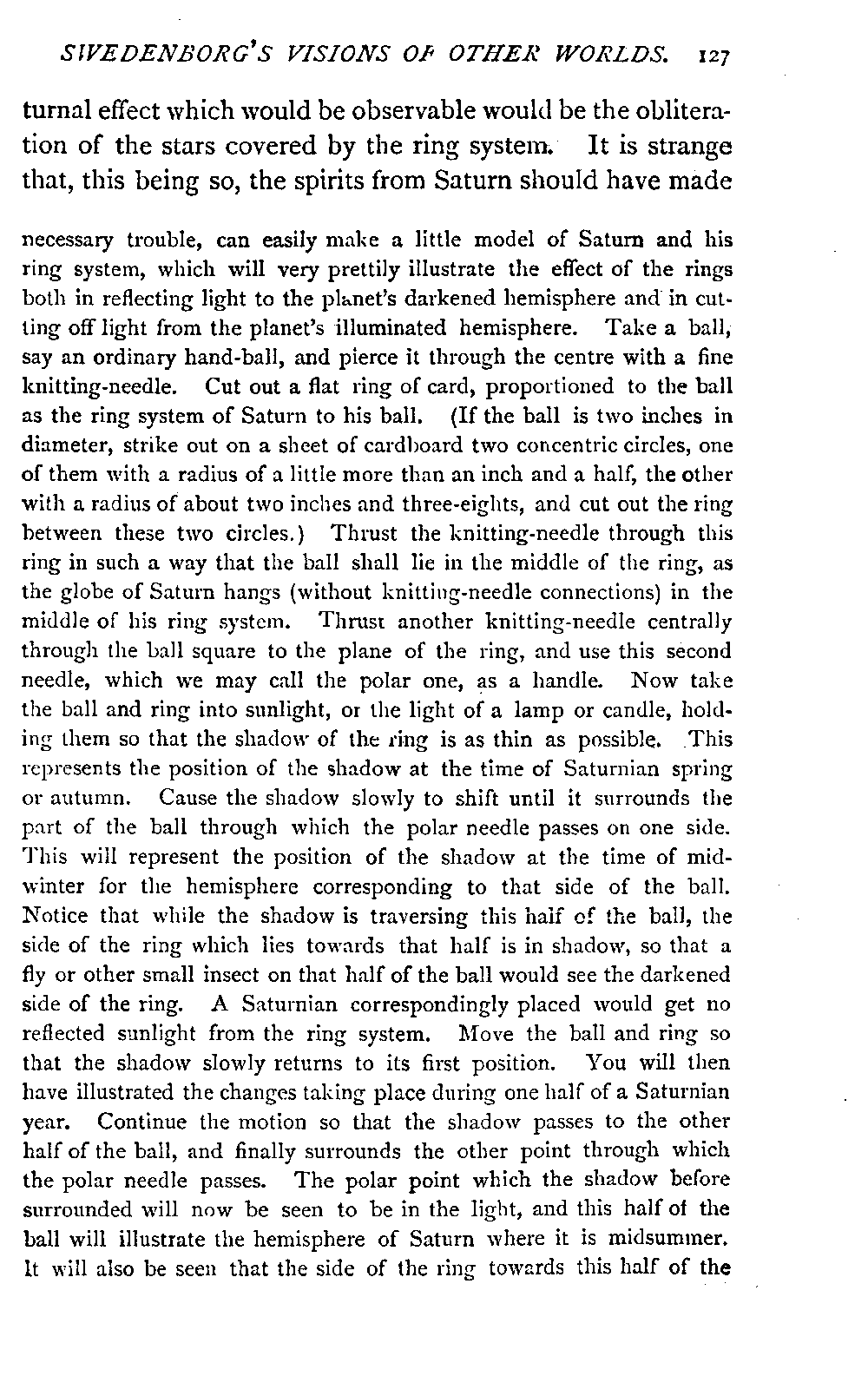 SWEDENBORG'S VISIONS OF OTHER WORLDS. 127

turnal effect which would be observable would be the obliteration of the stars covered by the ring system. It is strange that, this being so, the spirits from Saturn should have made

necessary trouble, can easily make a little model of Saturn and his ring system, which will very prettily illustrate the effect of the rings both in reflecting light to the planet's darkened hemisphere and in cutting off light from the planet's illuminated hemisphere. Take a ball, say an ordinary hand-ball, and pierce it through the centre with a fine knitting-needle. Cut out a flat ring of card, proportioned to the ball as the ring system of Saturn to his ball. (If the ball is two inches in diameter, strike out on a sheet of cardboard two concentric circles, one of them with a radius of a little more than an inch and a half, the other with a radius of about two inches and three-eights, and cut out the ring between these two circles.) Thrust the knitting-needle through this ring in such a way that the ball shall lie in the middle of the ring, as the globe of Saturn hangs (without knitting-needle connections) in the middle of his ring system. Thrust another knitting-needle centrally through the ball square to the plane of the ring, and use this second needle, which we may call the polar one, as a handle. Now take the ball and ring into sunlight, or the light of a lamp or candle, holding them so that the shadow of the ring is as thin as possible. This represents the position of the shadow at the time of Saturnian spring or autumn. Cause the shadow slowly to shift until it surrounds the part of the ball through which the polar needle passes on one side. This will represent the position of the shadow at the time of midwinter for the hemisphere corresponding to that side of the ball. Notice that while the shadow is traversing this half of the ball, the side of the ring which lies towards that half is in shadow, so that a fly or other small insect on that half of the ball would see the darkened side of the ring. A Saturnian correspondingly placed would get no reflected sunlight from the ring system. Move the ball and ring so that the shadow slowly returns to its first position. You will then have illustrated the changes taking place during one half of a Saturnian year. Continue the motion so that the shadow passes to the other half of the ball, and finally surrounds the other point through which the polar needle passes. The polar point which the shadow before surrounded will now be seen to be in the light, and this half of the ball will illustrate the hemisphere of Saturn where it is midsummer. It will also be seen that the side of the ring towards this half of the